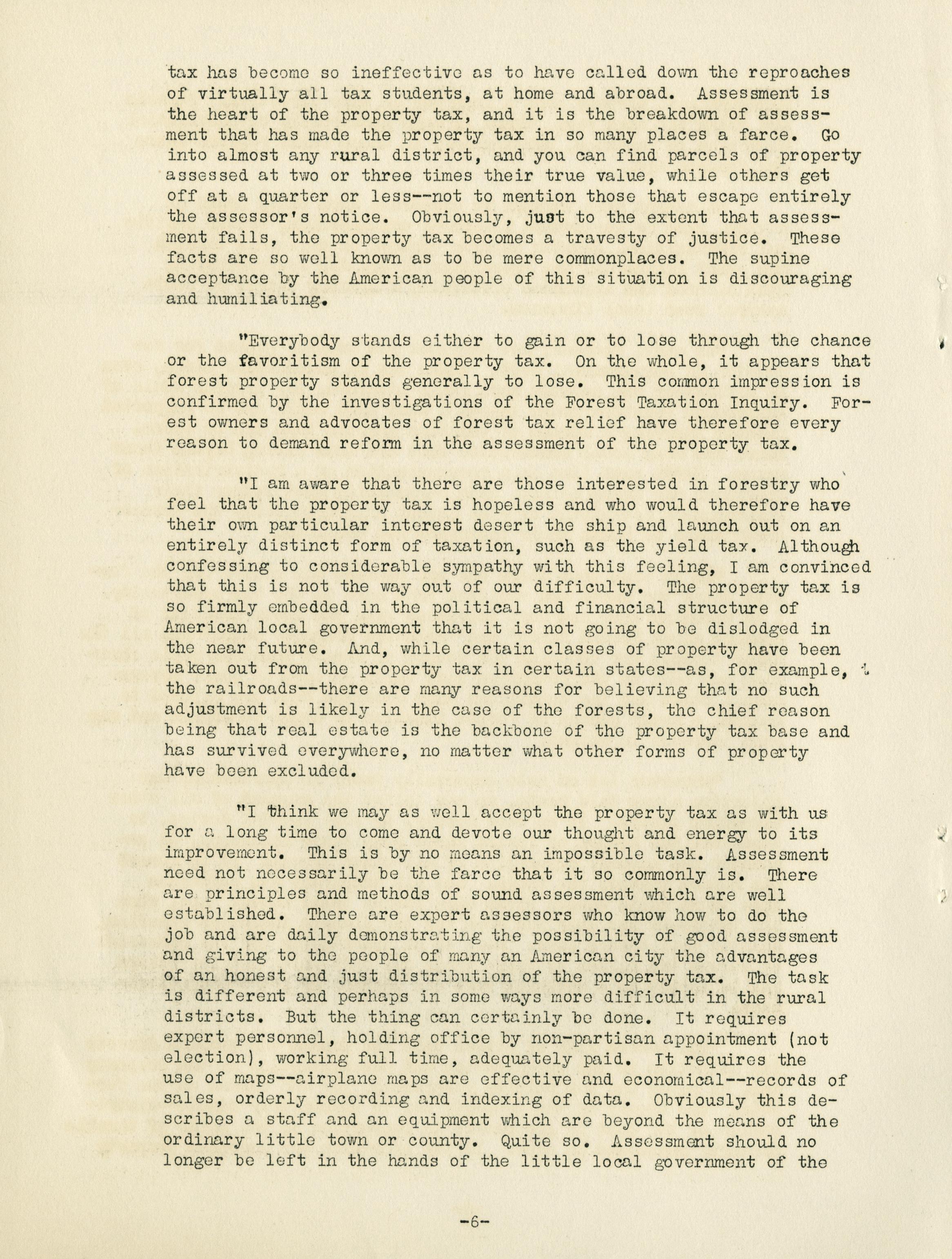 tax has become so ineffective as to have called down the reproaches of virtually all tax students, at home and abroad. Assessment is the heart of the property tax, and it is the breakdown of assessment that has made the property tax in so many places a farce. Go into almost any rural district, and you can find parcels of property assessed at two or three times their true value, while others get off at a quarter or less--not to mention those that escape entirely the assessor's notice. Obviously, just to the extent that assessment fails, the property tax becomes a travesty of justice. These facts are so well known as to be mere commonplaces. The supine acceptance by the American people of this situation is discouraging and humiliating.

"Everybody stands either to gain or to lose through the chance or the favoritism of the property tax. On the whole, it appears that forest property stands generally to lose. This common impression is confirmed by the investigations of the Forest Taxation Inquiry. Forest owners and advocates of forest tax relief have therefore every reason to demand reform in the assessment of the property tax.

"I am aware that there are those interested in forestry who feel that the property tax is hopeless and who would therefore have their own particular interest desert the ship and launch out on an entirely distinct form of taxation, such as the yield tax. Although confessing to considerable sympathy with this feeling, I am convinced that this is not the way out of our difficulty. The property tax is so firmly embedded in the political and financial structure of American local government that it is not going to be dislodged in the near future. And, while certain classes of property have been taken out from the property tax in certain states--as, for example, the railroads--there are many reasons for believing that no such adjustment is likely in the case of the forests, the chief reason being that real estate is the backbone of the property tax base and has survived everywhere, no matter what other forms of property have been excluded.

"I think we may as well accept the property tax as with us for a long time to come and devote our thought and energy to its improvement. This is by no means an impossible task. Assessment need not necessarily be the farce that it so commonly is. There are principles and methods of sound assessment which are well established. There are expert assessors who know how to do the job and are daily demonstrating the possibility of good assessment and giving to the people of many an American city the advantages of an honest and just distribution of the property tax. The task is different and perhaps in some ways more difficult in the rural districts. But the thing can certainly be done. It requires expert personnel, holding office by non-partisan appointment (not election), working full time, adequately paid. It requires the use of maps--airplane maps are effective and economical--records of sales, orderly recording and indexing of data. Obviously this describes a staff and an equipment which are beyond the means of the ordinary little town or county. Quite so. Assessment should no longer be left in the hands of the little local government of the

-6-